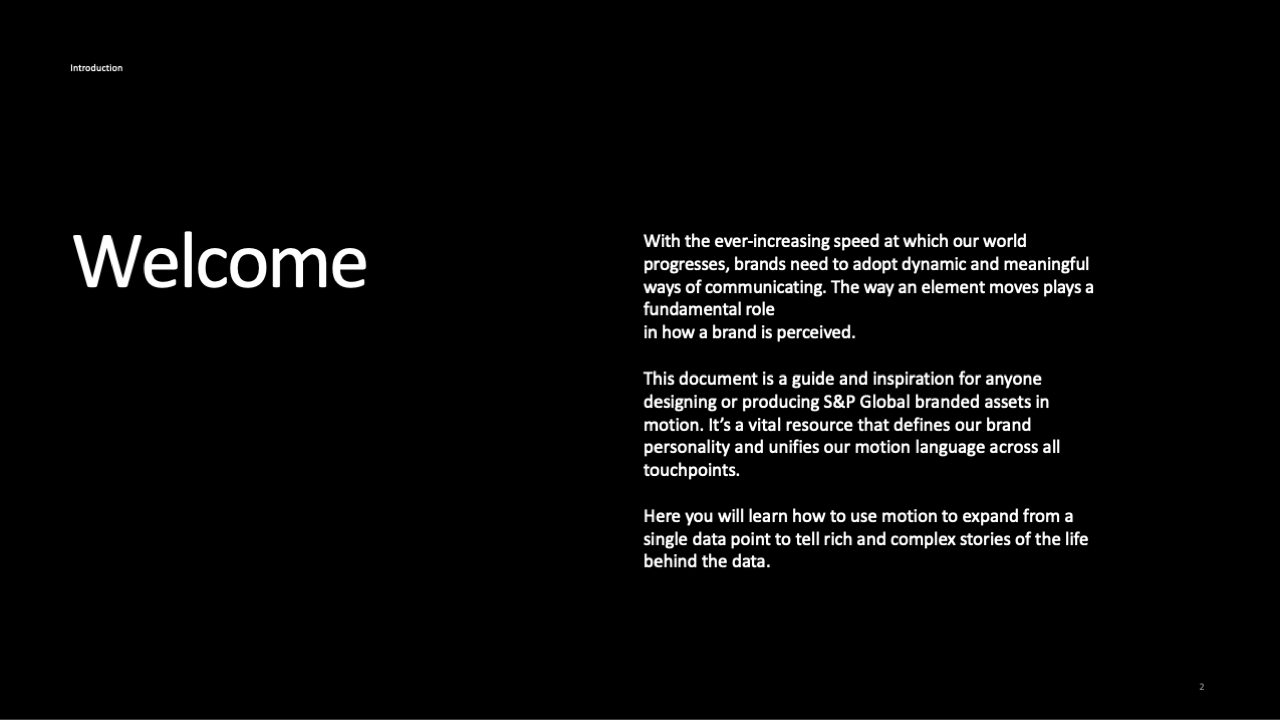 Introduction

Welcome

With the ever-increasing speed at which our world progresses, brands need to adopt dynamic and meaningful ways of communicating. The way an element moves plays a fundamental role in how a brand is perceived.

This document is a guide and inspiration for anyone designing or producing S&P Global branded assets in motion. It's a vital resource that defines our brand personality and unifies our motion language across all touchpoints.

Here you will learn how to use motion to expand from a single data point to tell rich and complex stories of the life behind the data.

2